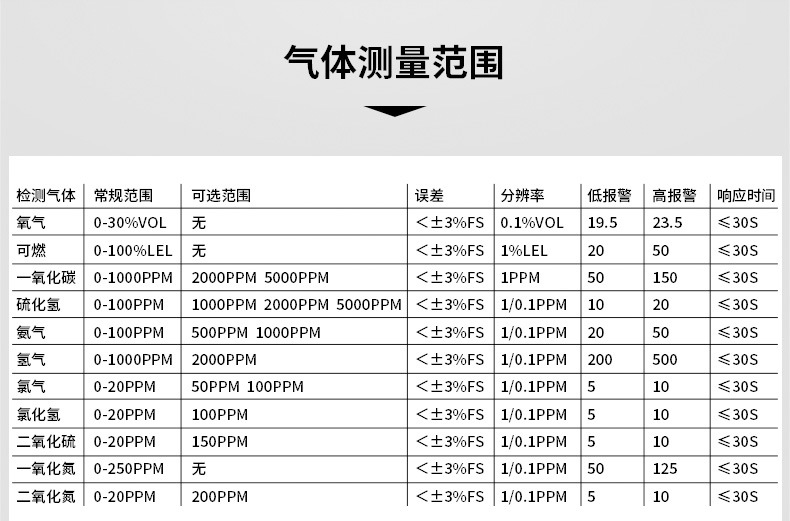 气体测量范围

| 检测气体 | 常规范围 | 可选范围 | 误差 | 分辨率 | 低报警 | 高报警 | 响应时间 |
|---|---|---|---|---|---|---|---|
| 氧气 | 0-30%VOL | 无 | <±3%FS | 0.1%VOL | 19.5 | 23.5 | ≤30S |
| 可燃 | 0-100%LEL | 无 | <±3%FS | 1%LEL | 20 | 50 | ≤30S |
| 一氧化碳 | 0-1000PPM | 2000PPM 5000PPM | <±3%FS | 1PPM | 50 | 150 | ≤30S |
| 硫化氢 | 0-100PPM | 1000PPM 2000PPM 5000PPM | <±3%FS | 1/0.1PPM | 10 | 20 | ≤30S |
| 氨气 | 0-100PPM | 500PPM 1000PPM | <±3%FS | 1/0.1PPM | 20 | 50 | ≤30S |
| 氢气 | 0-1000PPM | 2000PPM | <±3%FS | 1/0.1PPM | 200 | 500 | ≤30S |
| 氯气 | 0-20PPM | 50PPM 100PPM | <±3%FS | 1/0.1PPM | 5 | 10 | ≤30S |
| 氯化氢 | 0-20PPM | 100PPM | <±3%FS | 1/0.1PPM | 5 | 10 | ≤30S |
| 二氧化硫 | 0-20PPM | 150PPM | <±3%FS | 1/0.1PPM | 5 | 10 | ≤30S |
| 一氧化氮 | 0-250PPM | 无 | <±3%FS | 1/0.1PPM | 50 | 125 | ≤30S |
| 二氧化氮 | 0-20PPM | 200PPM | <±3%FS | 1/0.1PPM | 5 | 10 | ≤30S |